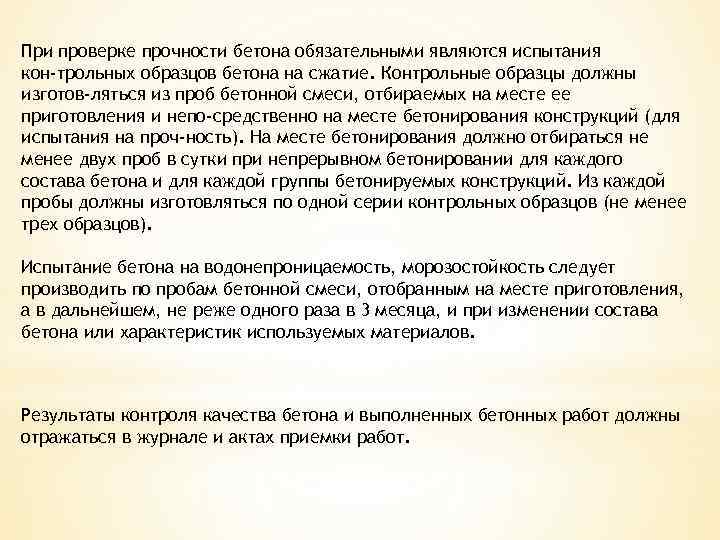 При проверке прочности бетона обязательными являются испытания кон-трольных образцов бетона на сжатие. Контрольные образцы должны изготов-ляться из проб бетонной смеси, отбираемых на месте ее приготовления и непо-средственно на месте бетонирования конструкций (для испытания на проч-ность). На месте бетонирования должно отбираться не менее двух проб в сутки при непрерывном бетонировании для каждого состава бетона и для каждой группы бетонируемых конструкций. Из каждой пробы должны изготовляться по одной серии контрольных образцов (не менее трех образцов).

Испытание бетона на водонепроницаемость, морозостойкость следует производить по пробам бетонной смеси, отобранным на месте приготовления, а в дальнейшем, не реже одного раза в 3 месяца, и при изменении состава бетона или характеристик используемых материалов.

Результаты контроля качества бетона и выполненных бетонных работ должны отражаться в журнале и актах приемки работ.